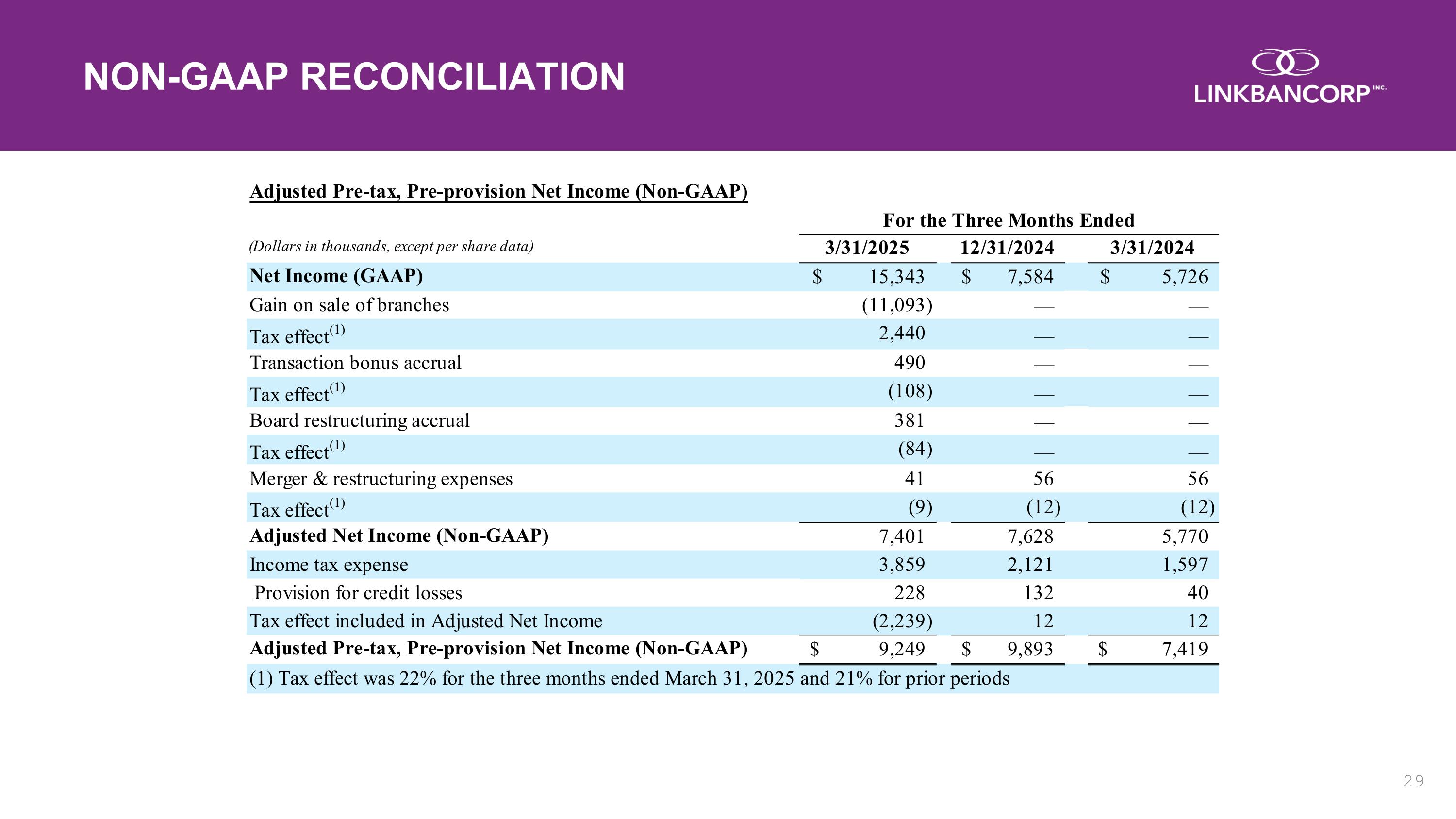 NON-GAAP RECONCILIATION

LINKBANCORP INC.

Adjusted Pre-tax, Pre-provision Net Income (Non-GAAP)

For the Three Months Ended

| (Dollars in thousands, except per share data) | 3/31/2025 | 12/31/2024 | 3/31/2024 |
|---|---|---|---|
| Net Income (GAAP) | $ 15,343 | $ 7,584 | $ 5,726 |
| Gain on sale of branches | (11,093) | — | — |
| Tax effect$^{(1)}$ | 2,440 | — | — |
| Transaction bonus accrual | 490 | — | — |
| Tax effect$^{(1)}$ | (108) | — | — |
| Board restructuring accrual | 381 | — | — |
| Tax effect$^{(1)}$ | (84) | — | — |
| Merger & restructuring expenses | 41 | 56 | 56 |
| Tax effect$^{(1)}$ | (9) | (12) | (12) |
| Adjusted Net Income (Non-GAAP) | 7,401 | 7,628 | 5,770 |
| Income tax expense | 3,859 | 2,121 | 1,597 |
| Provision for credit losses | 228 | 132 | 40 |
| Tax effect included in Adjusted Net Income | (2,239) | 12 | 12 |
| Adjusted Pre-tax, Pre-provision Net Income (Non-GAAP) | $ 9,249 | $ 9,893 | $ 7,419 |

(1) Tax effect was 22% for the three months ended March 31, 2025 and 21% for prior periods

29